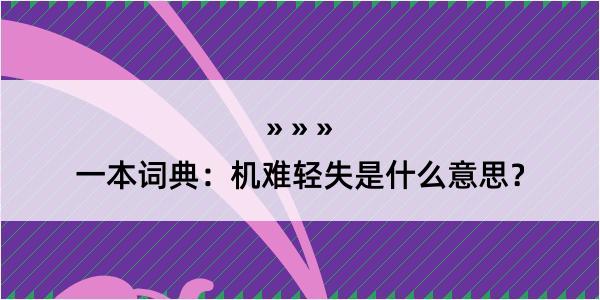 » » »

一本词典：机难轻失是什么意思？